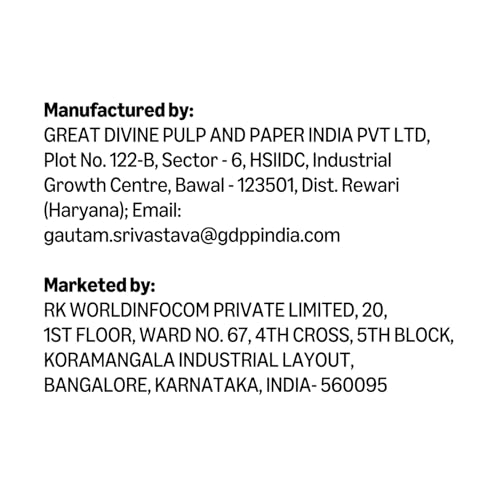 Manufactured by:
GREAT DIVINE PULP AND PAPER INDIA PVT LTD, Plot No. 122-B, Sector - 6, HSIIDC, Industrial Growth Centre, Bawal - 123501, Dist. Rewari (Haryana); Email: gautam.srivastava@gdppindia.com

Marketed by:
RK WORLDINFOCOM PRIVATE LIMITED, 20, 1ST FLOOR, WARD NO. 67, 4TH CROSS, 5TH BLOCK, KORAMANGALA INDUSTRIAL LAYOUT, BANGALORE, KARNATAKA, INDIA- 560095